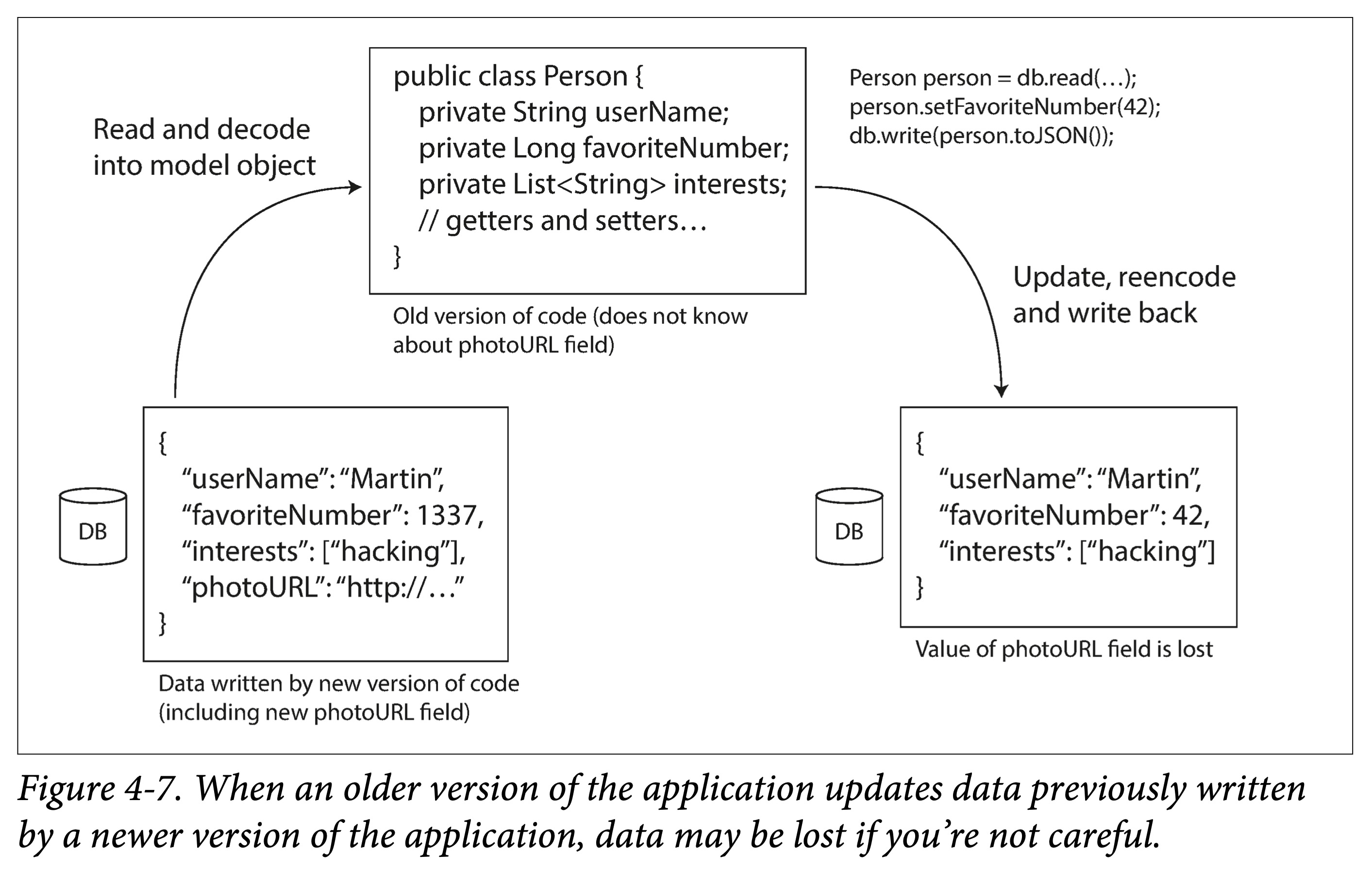 Read and decode into model object

public class Person {
private String userName;
private Long favoriteNumber;
private List<String> interests;
// getters and setters…
}

Old version of code (does not know about photoURL field)

Person person = db.read(…);
person.setFavoriteNumber(42);
db.write(person.toJSON());

Update, reencode and write back

DB

{
“userName”: “Martin”,
“favoriteNumber”: 1337,
“interests”: [“hacking”],
“photoURL”: “http://…”
}

Data written by new version of code (including new photoURL field)

DB

{
“userName”: “Martin”,
“favoriteNumber”: 42,
“interests”: [“hacking”]
}

Value of photoURL field is lost

Figure 4-7. When an older version of the application updates data previously written by a newer version of the application, data may be lost if you’re not careful.